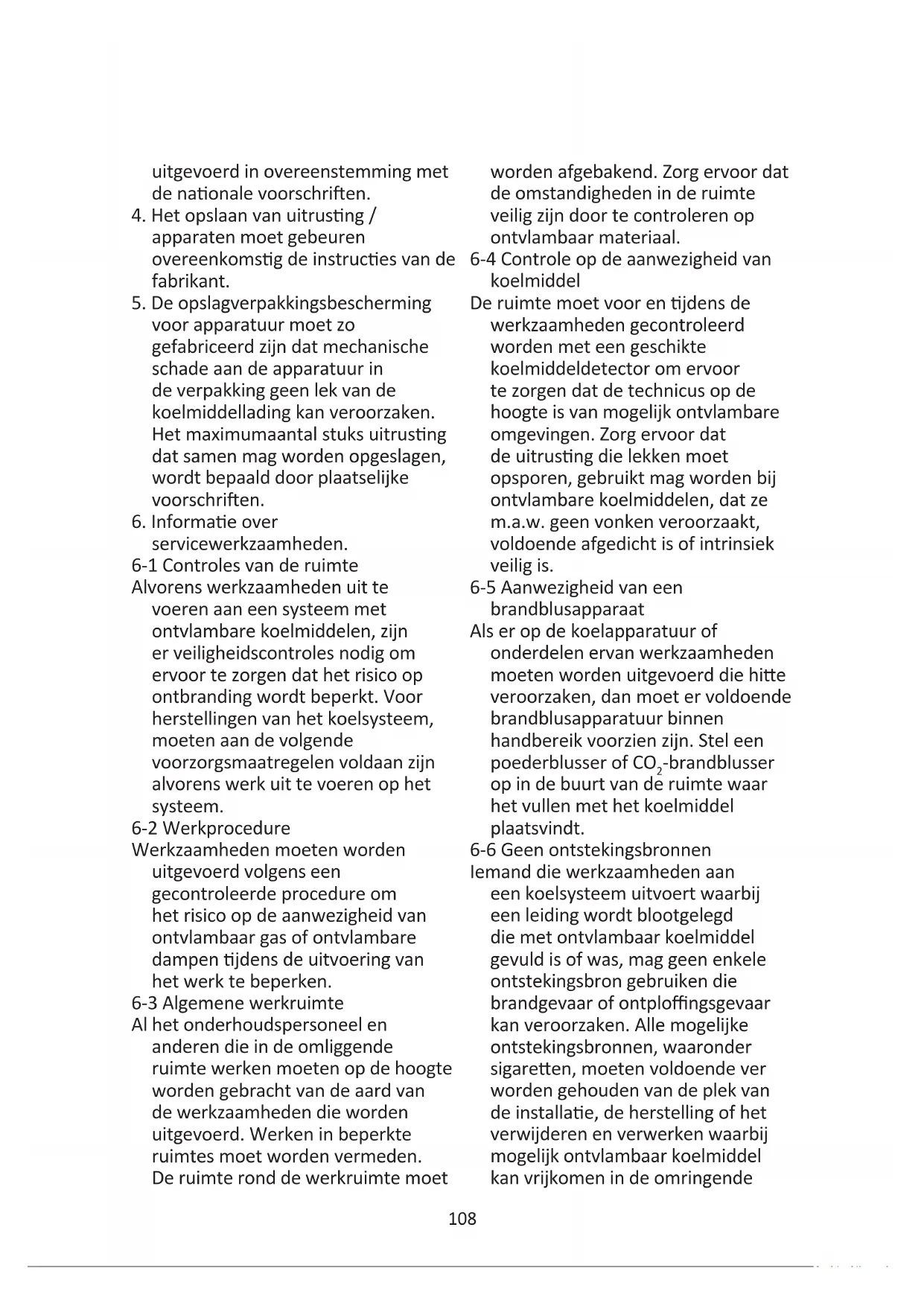 uitgevoerd in overeenstemming met de nationale voorschriften.
4. Het opslaan van uitrusting / apparaten moet gebeuren overeenkomstig de instructies van de fabrikant.
5. De opslagverpakkingsbescherming voor apparatuur moet zo gefabriceerd zijn dat mechanische schade aan de apparatuur in de verpakking geen lek van de koelmiddellading kan veroorzaken. Het maximumaantal stuks uitrusting dat samen mag worden opgeslagen, wordt bepaald door plaatselijke voorschriften.
6. Informatie over servicewerkzaamheden.
6-1 Controles van de ruimte
Alvorens werkzaamheden uit te voeren aan een systeem met ontvlambare koelmiddelen, zijn er veiligheidscontroles nodig om ervoor te zorgen dat het risico op ontbranding wordt beperkt. Voor herstellingen van het koelsysteem, moeten aan de volgende voorzorgsmaatregelen voldaan zijn alvorens werk uit te voeren op het systeem.
6-2 Werkprocedure
Werkzaamheden moeten worden uitgevoerd volgens een gecontroleerde procedure om het risico op de aanwezigheid van ontvlambaar gas of ontvlambare dampen tijdens de uitvoering van het werk te beperken.
6-3 Algemene werkruimte
Al het onderhoudspersoneel en anderen die in de omliggende ruimte werken moeten op de hoogte worden gebracht van de aard van de werkzaamheden die worden uitgevoerd. Werken in beperkte ruimtes moet worden vermeden. De ruimte rond de werkruimte moet worden afgebakend. Zorg ervoor dat de omstandigheden in de ruimte veilig zijn door te controleren op ontvlambaar materiaal.
6-4 Controle op de aanwezigheid van koelmiddel
De ruimte moet voor en tijdens de werkzaamheden gecontroleerd worden met een geschikte koelmiddeldetector om ervoor te zorgen dat de technicus op de hoogte is van mogelijk ontvlambare omgevingen. Zorg ervoor dat de uitrusting die lekken moet opsporen, gebruikt mag worden bij ontvlambare koelmiddelen, dat ze m.a.w. geen vonken veroorzaakt, voldoende afgedicht is of intrinsiek veilig is.
6-5 Aanwezigheid van een brandblusapparaat
Als er op de koelapparatuur of onderdelen ervan werkzaamheden moeten worden uitgevoerd die hitte veroorzaken, dan moet er voldoende brandblusapparatuur binnen handbereik voorzien zijn. Stel een poederblusser of $CO_2$-brandblusser op in de buurt van de ruimte waar het vullen met het koelmiddel plaatsvindt.
6-6 Geen ontstekingsbronnen
Iemand die werkzaamheden aan een koelsysteem uitvoert waarbij een leiding wordt blootgelegd die met ontvlambaar koelmiddel gevuld is of was, mag geen enkele ontstekingsbron gebruiken die brandgevaar of ontploffingsgevaar kan veroorzaken. Alle mogelijke ontstekingsbronnen, waaronder sigaretten, moeten voldoende ver worden gehouden van de plek van de installatie, de herstelling of het verwijderen en verwerken waarbij mogelijk ontvlambaar koelmiddel kan vrijkomen in de omringende

108